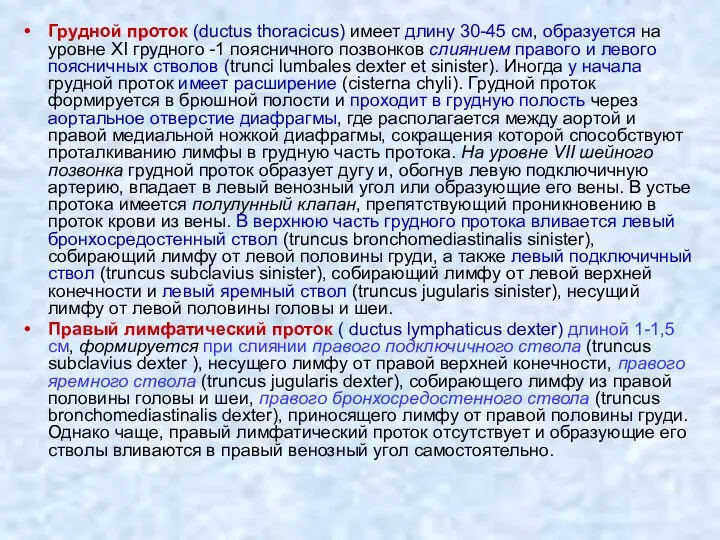 • Грудной проток (ductus thoracicus) имеет длину 30-45 см, образуется на уровне XI грудного -1 поясничного позвонков слиянием правого и левого поясничных стволов (trunci lumbales dexter et sinister). Иногда у начала грудной проток имеет расширение (cisterna chyli). Грудной проток формируется в брюшной полости и проходит в грудную полость через аортальное отверстие диафрагмы, где располагается между аортой и правой медиальной ножкой диафрагмы, сокращения которой способствуют проталкиванию лимфы в грудную часть протока. На уровне VII шейного позвонка грудной проток образует дугу и, обогнув левую подключичную артерию, впадает в левый венозный угол или образующие его вены. В устье протока имеется полулунный клапан, препятствующий проникновению в проток крови из вены. В верхнюю часть грудного протока вливается левый бронхосредостенный ствол (truncus bronchomediastinalis sinister), собирающий лимфу от левой половины груди, а также левый подключичный ствол (truncus subclavius sinister), собирающий лимфу от левой верхней конечности и левый яремный ствол (truncus jugularis sinister), несущий лимфу от левой половины головы и шеи.

• Правый лимфатический проток ( ductus lymphaticus dexter) длиной 1-1,5 см, формируется при слиянии правого подключичного ствола (truncus subclavius dexter ), несущего лимфу от правой верхней конечности, правого яремного ствола (truncus jugularis dexter), собирающего лимфу из правой половины головы и шеи, правого бронхосредостенного ствола (truncus bronchomediastinalis dexter), приносящего лимфу от правой половины груди. Однако чаще, правый лимфатический проток отсутствует и образующие его стволы вливаются в правый венозный угол самостоятельно.